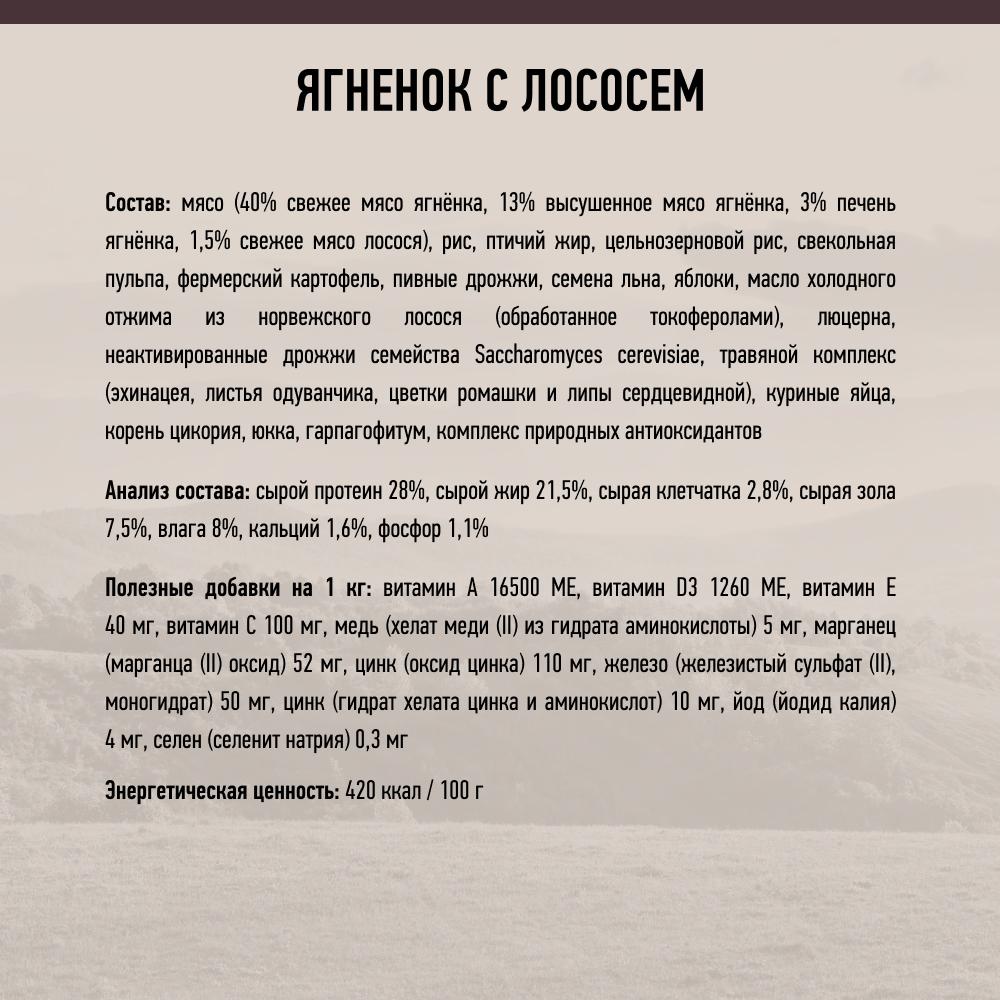 ЯГНЕНОК С ЛОСОСЕМ

Состав: мясо (40% свежее мясо ягнёнка, 13% высушенное мясо ягнёнка, 3% печень ягнёнка, 1,5% свежее мясо лосося), рис, птичий жир, цельнозерновой рис, свекольная пульпа, фермерский картофель, пивные дрожжи, семена льна, яблоки, масло холодного отжима из норвежского лосося (обработанное токоферолами), люцерна, неактивированные дрожжи семейства Saccharomyces cerevisiae, травяной комплекс (эхинацея, листья одуванчика, цветки ромашки и липы сердцевидной), куриные яйца, корень цикория, юкка, гарпагофитум, комплекс природных антиоксидантов

Анализ состава: сырой протеин 28%, сырой жир 21,5%, сырая клетчатка 2,8%, сырая зола 7,5%, влага 8%, кальций 1,6%, фосфор 1,1%

Полезные добавки на 1 кг: витамин А 16500 МЕ, витамин D3 1260 МЕ, витамин Е 40 мг, витамин С 100 мг, медь (хелат меди (II) из гидрата аминокислоты) 5 мг, марганец (марганца (II) оксид) 52 мг, цинк (оксид цинка) 110 мг, железо (железистый сульфат (II), моногидрат) 50 мг, цинк (гидрат хелата цинка и аминокислот) 10 мг, йод (йодид калия) 4 мг, селен (селенит натрия) 0,3 мг

Энергетическая ценность: 420 ккал / 100 г